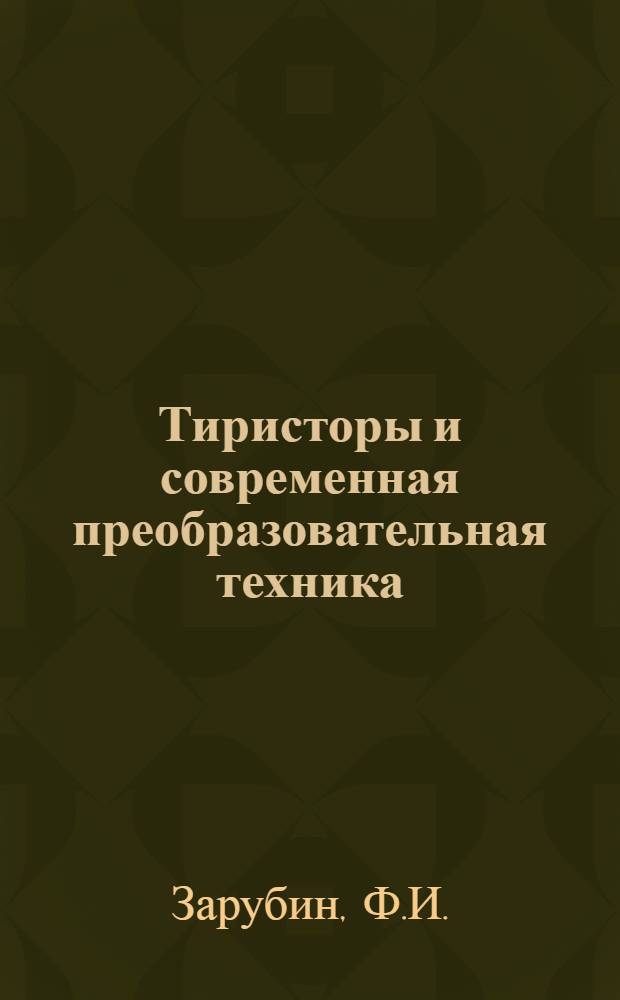 Тиристоры и современная преобразовательная техника

Зарубин, Ф.И.